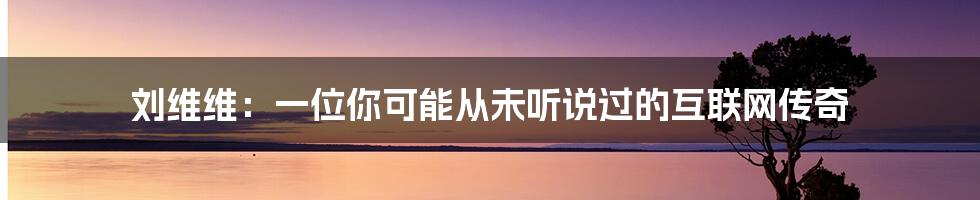 刘维维：一位你可能从未听说过的互联网传奇